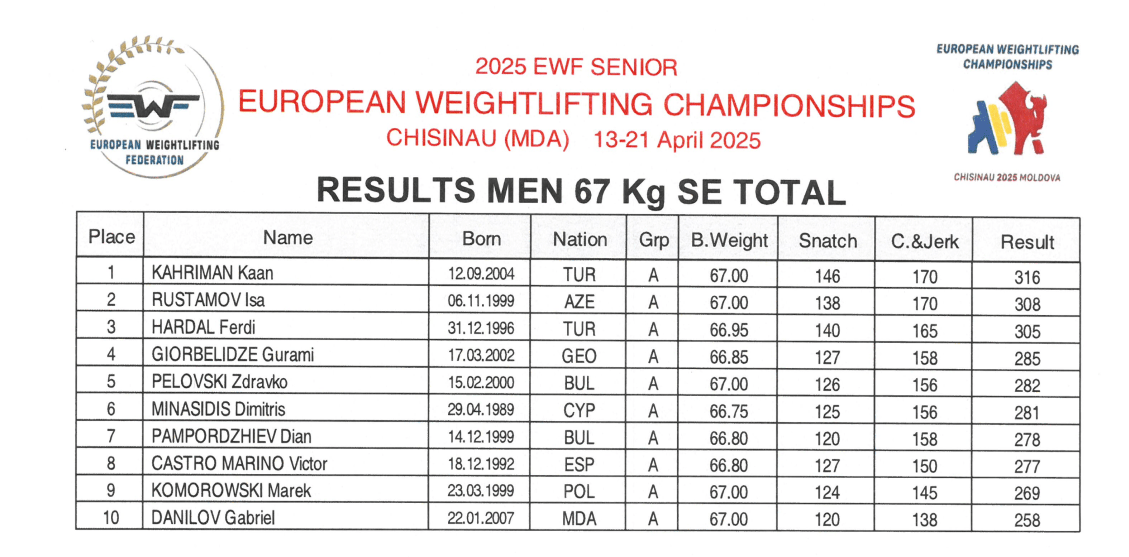 EWF

EUROPEAN WEIGHTLIFTING FEDERATION

2025 EWF SENIOR

EUROPEAN WEIGHTLIFTING CHAMPIONSHIPS

CHISINAU (MDA) 13-21 April 2025

EUROPEAN WEIGHTLIFTING CHAMPIONSHIPS

CHISINAU 2025 MOLDOVA

RESULTS MEN 67 Kg SE TOTAL

| Place | Name | Born | Nation | Grp | B.Weight | Snatch | C.&Jerk | Result |
|---|---|---|---|---|---|---|---|---|
| 1 | KAHRIMAN Kaan | 12.09.2004 | TUR | A | 67.00 | 146 | 170 | 316 |
| 2 | RUSTAMOV Isa | 06.11.1999 | AZE | A | 67.00 | 138 | 170 | 308 |
| 3 | HARDAL Ferdi | 31.12.1996 | TUR | A | 66.95 | 140 | 165 | 305 |
| 4 | GIORBELIDZE Gurami | 17.03.2002 | GEO | A | 66.85 | 127 | 158 | 285 |
| 5 | PELOVSKI Zdravko | 15.02.2000 | BUL | A | 67.00 | 126 | 156 | 282 |
| 6 | MINASIDIS Dimitris | 29.04.1989 | CYP | A | 66.75 | 125 | 156 | 281 |
| 7 | PAMPORDZHIEV Dian | 14.12.1999 | BUL | A | 66.80 | 120 | 158 | 278 |
| 8 | CASTRO MARINO Victor | 18.12.1992 | ESP | A | 66.80 | 127 | 150 | 277 |
| 9 | KOMOROWSKI Marek | 23.03.1999 | POL | A | 67.00 | 124 | 145 | 269 |
| 10 | DANILOV Gabriel | 22.01.2007 | MDA | A | 67.00 | 120 | 138 | 258 |